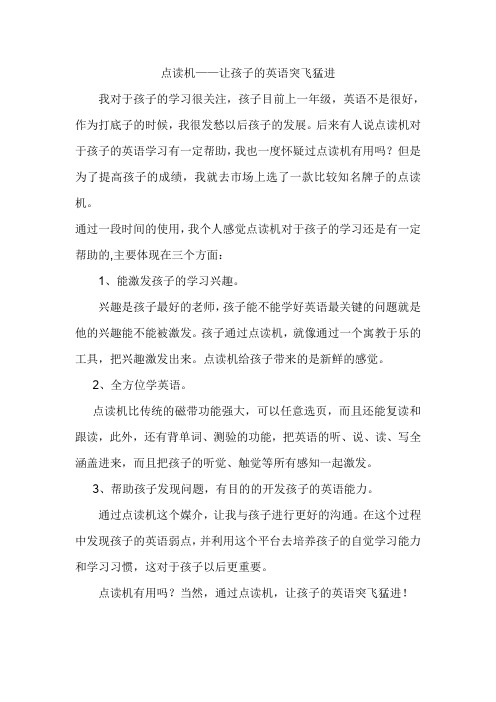 点读机——让孩子的英语突飞猛进

我对于孩子的学习很关注，孩子目前上一年级，英语不是很好，作为打底子的时候，我很发愁以后孩子的发展。后来有人说点读机对于孩子的英语学习有一定帮助，我也一度怀疑过点读机有用吗？但是为了提高孩子的成绩，我就去市场上选了一款比较知名牌子的点读机。

通过一段时间的使用，我个人感觉点读机对于孩子的学习还是有一定帮助的,主要体现在三个方面：

1、能激发孩子的学习兴趣。

兴趣是孩子最好的老师，孩子能不能学好英语最关键的问题就是他的兴趣能不能被激发。孩子通过点读机，就像通过一个寓教于乐的工具，把兴趣激发出来。点读机给孩子带来的是新鲜的感觉。

2、全方位学英语。

点读机比传统的磁带功能强大，可以任意选页，而且还能复读和跟读，此外，还有背单词、测验的功能，把英语的听、说、读、写全涵盖进来，而且把孩子的听觉、触觉等所有感知一起激发。

3、帮助孩子发现问题，有目的的开发孩子的英语能力。

通过点读机这个媒介，让我与孩子进行更好的沟通。在这个过程中发现孩子的英语弱点，并利用这个平台去培养孩子的自觉学习能力和学习习惯，这对于孩子以后更重要。

点读机有用吗？当然，通过点读机，让孩子的英语突飞猛进！